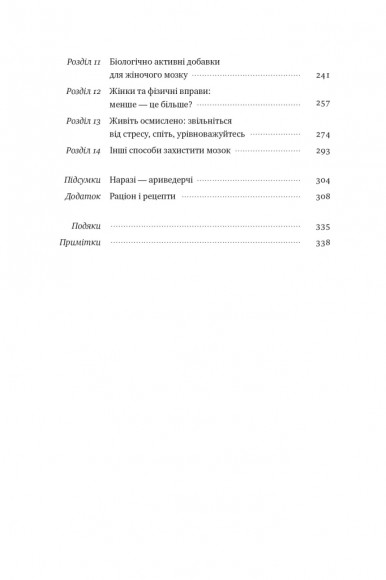 Розділ 11 Біологічно активні добавки для жіночого мозку 241

Розділ 12 Жінки та фізичні вправи: менше — це більше? 257

Розділ 13 Живіть осмислено: звільніться від стресу, спіть, урівноважуйтесь 274

Розділ 14 Інші способи захистити мозок 293

Підсумки Наразі — ариведерчі 304

Додаток Раціон і рецепти 308

Подяки 335

Примітки 338